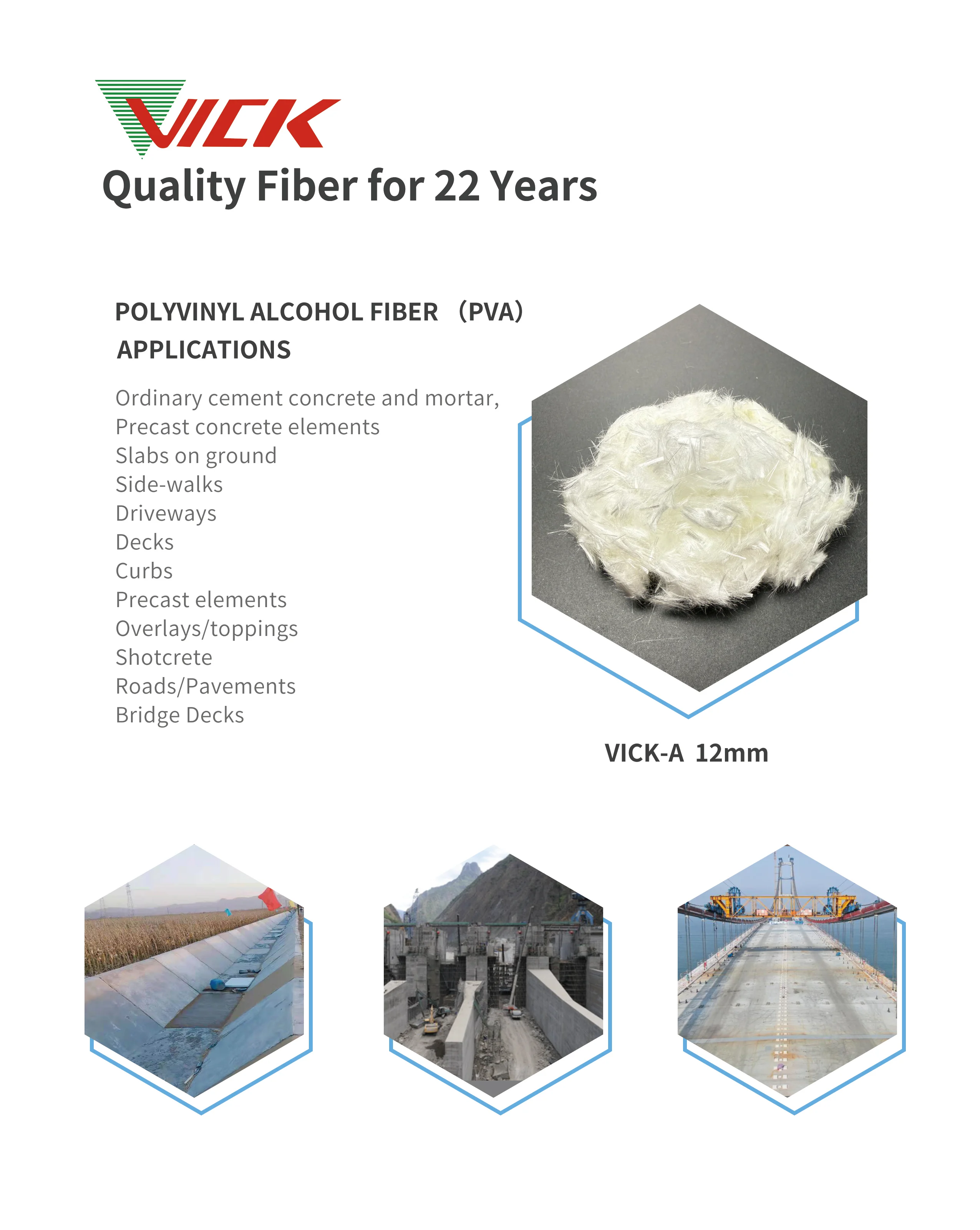 VICK

Quality Fiber for 22 Years

POLYVINYL ALCOHOL FIBER （PVA）
APPLICATIONS

Ordinary cement concrete and mortar,
Precast concrete elements
Slabs on ground
Side-walks
Driveways
Decks
Curbs
Precast elements
Overlays/toppings
Shotcrete
Roads/Pavements
Bridge Decks

VICK-A 12mm